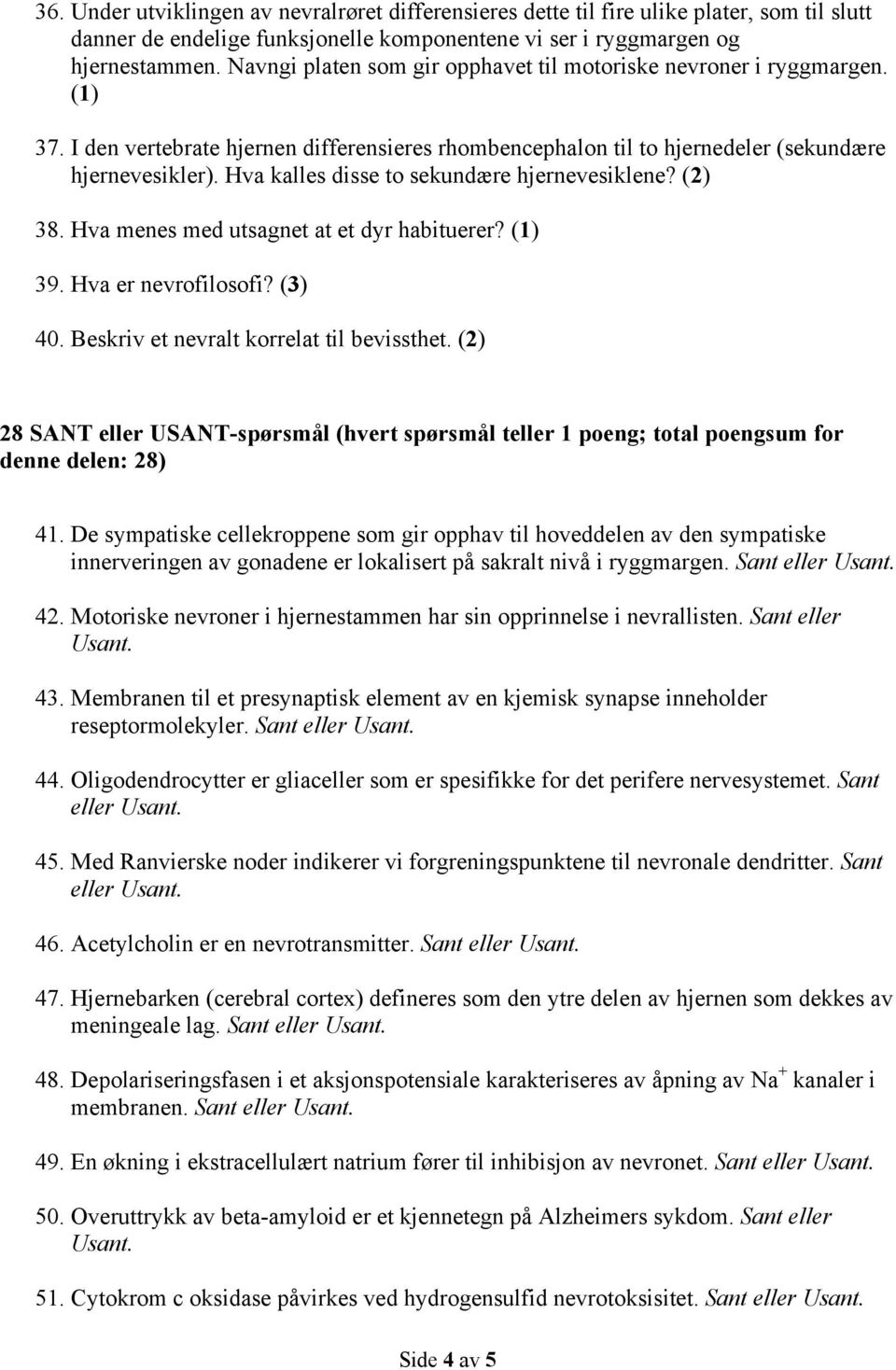 36. Under utviklingen av nevralrøret differensieres dette til fire ulike plater, som til slutt danner de endelige funksjonelle komponentene vi ser i ryggmargen og hjernestammen. Navngi platen som gir opphavet til motoriske nevroner i ryggmargen. (1)

37. I den vertebrate hjernen differensieres rhombencephalon til to hjernedeler (sekundære hjernevesikler). Hva kalles disse to sekundære hjernevesiklene? (2)

38. Hva menes med utsagnet at et dyr habituerer? (1)

39. Hva er nevrofilosofi? (3)

40. Beskriv et nevralt korrelat til bevissthet. (2)

28 SANT eller USANT-spørsmål (hvert spørsmål teller 1 poeng; total poengsum for denne delen: 28)

41. De sympatiske cellekroppene som gir opphav til hoveddelen av den sympatiske innerveringen av gonadene er lokalisert på sakralt nivå i ryggmargen. Sant eller Usant.

42. Motoriske nevroner i hjernestammen har sin opprinnelse i nevrallisten. Sant eller Usant.

43. Membranen til et presynaptisk element av en kjemisk synapse inneholder reseptormolekyler. Sant eller Usant.

44. Oligodendrocytter er gliaceller som er spesifikke for det perifere nervesystemet. Sant eller Usant.

45. Med Ranvierske noder indikerer vi forgreningspunktene til nevronale dendritter. Sant eller Usant.

46. Acetylcholin er en nevrotransmitter. Sant eller Usant.

47. Hjernebarken (cerebral cortex) defineres som den ytre delen av hjernen som dekkes av meningeale lag. Sant eller Usant.

48. Depolariseringsfasen i et aksjonspotensiale karakteriseres av åpning av $Na^+$ kanaler i membranen. Sant eller Usant.

49. En økning i ekstracellulært natrium fører til inhibisjon av nevronet. Sant eller Usant.

50. Overuttrykk av beta-amyloid er et kjennetegn på Alzheimers sykdom. Sant eller Usant.

51. Cytokrom c oksidase påvirkes ved hydrogensulfid nevrotoksisitet. Sant eller Usant.

Side 4 av 5